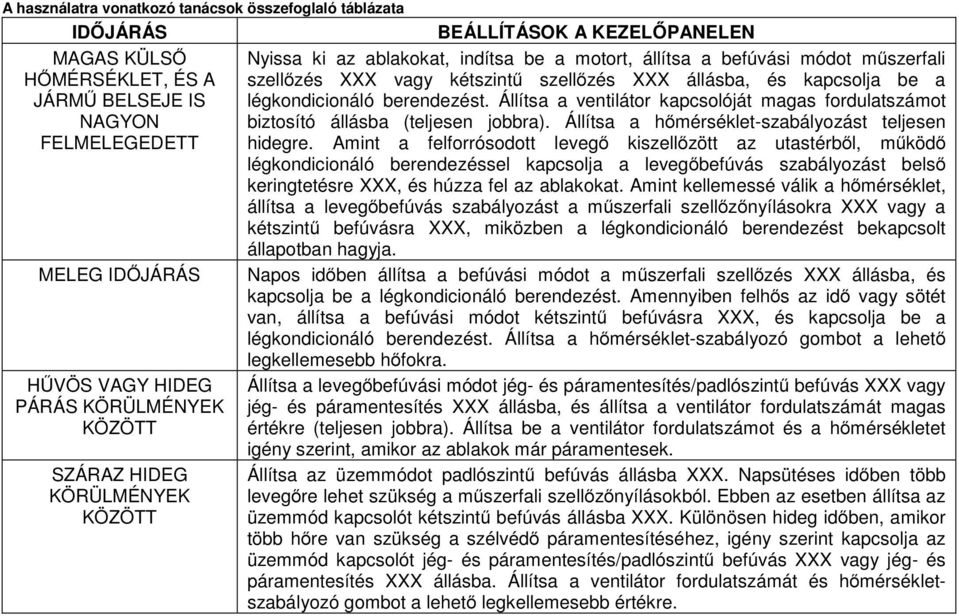 A használatra vonatkozó tanácsok összefoglaló táblázata

| IDŐJÁRÁS | BEÁLLÍTÁSOK A KEZELŐPANELEN |
|---|---|
| MAGAS KÜLSŐ HŐMÉRSÉKLET, ÉS A JÁRMŰ BELSEJE IS NAGYON FELMELEGEDETT | Nyissa ki az ablakokat, indítsa be a motort, állítsa a befúvási módot műszerfali szellőzés XXX vagy kétszintű szellőzés XXX állásba, és kapcsolja be a légkondicionáló berendezést. Állítsa a ventilátor kapcsolóját magas fordulatszámot biztosító állásba (teljesen jobbra). Állítsa a hőmérséklet-szabályozást teljesen hidegre. Amint a felforrósodott levegő kiszellőzött az utastérből, működő légkondicionáló berendezéssel kapcsolja a levegőbefúvás szabályozást belső keringtetésre XXX, és húzza fel az ablakokat. Amint kellemessé válik a hőmérséklet, állítsa a levegőbefúvás szabályozást a műszerfali szellőzőnyílásokra XXX vagy a kétszintű befúvásra XXX, miközben a légkondicionáló berendezést bekapcsolt állapotban hagyja. |
| MELEG IDŐJÁRÁS | Napos időben állítsa a befúvási módot a műszerfali szellőzés XXX állásba, és kapcsolja be a légkondicionáló berendezést. Amennyiben felhős az idő vagy sötét van, állítsa a befúvási módot kétszintű befúvásra XXX, és kapcsolja be a légkondicionáló berendezést. Állítsa a hőmérséklet-szabályozó gombot a lehető legkellemesebb hőfokra. |
| HŰVÖS VAGY HIDEG PÁRÁS KÖRÜLMÉNYEK KÖZÖTT | Állítsa a levegőbefúvási módot jég- és páramentesítés/padlószintű befúvás XXX vagy jég- és páramentesítés XXX állásba, és állítsa a ventilátor fordulatszámát magas értékre (teljesen jobbra). Állítsa be a ventilátor fordulatszámot és a hőmérsékletet igény szerint, amikor az ablakok már páramentesek. |
| SZÁRAZ HIDEG KÖRÜLMÉNYEK KÖZÖTT | Állítsa az üzemmódot padlószintű befúvás állásba XXX. Napsütéses időben több levegőre lehet szükség a műszerfali szellőzőnyílásokból. Ebben az esetben állítsa az üzemmód kapcsolót kétszintű befúvás állásba XXX. Különösen hideg időben, amikor több hőre van szükség a szélvédő páramentesítéséhez, igény szerint kapcsolja az üzemmód kapcsolót jég- és páramentesítés/padlószintű befúvás XXX vagy jég- és páramentesítés XXX állásba. Állítsa a ventilátor fordulatszámát és hőmérséklet-szabályozó gombot a lehető legkellemesebb értékre. |